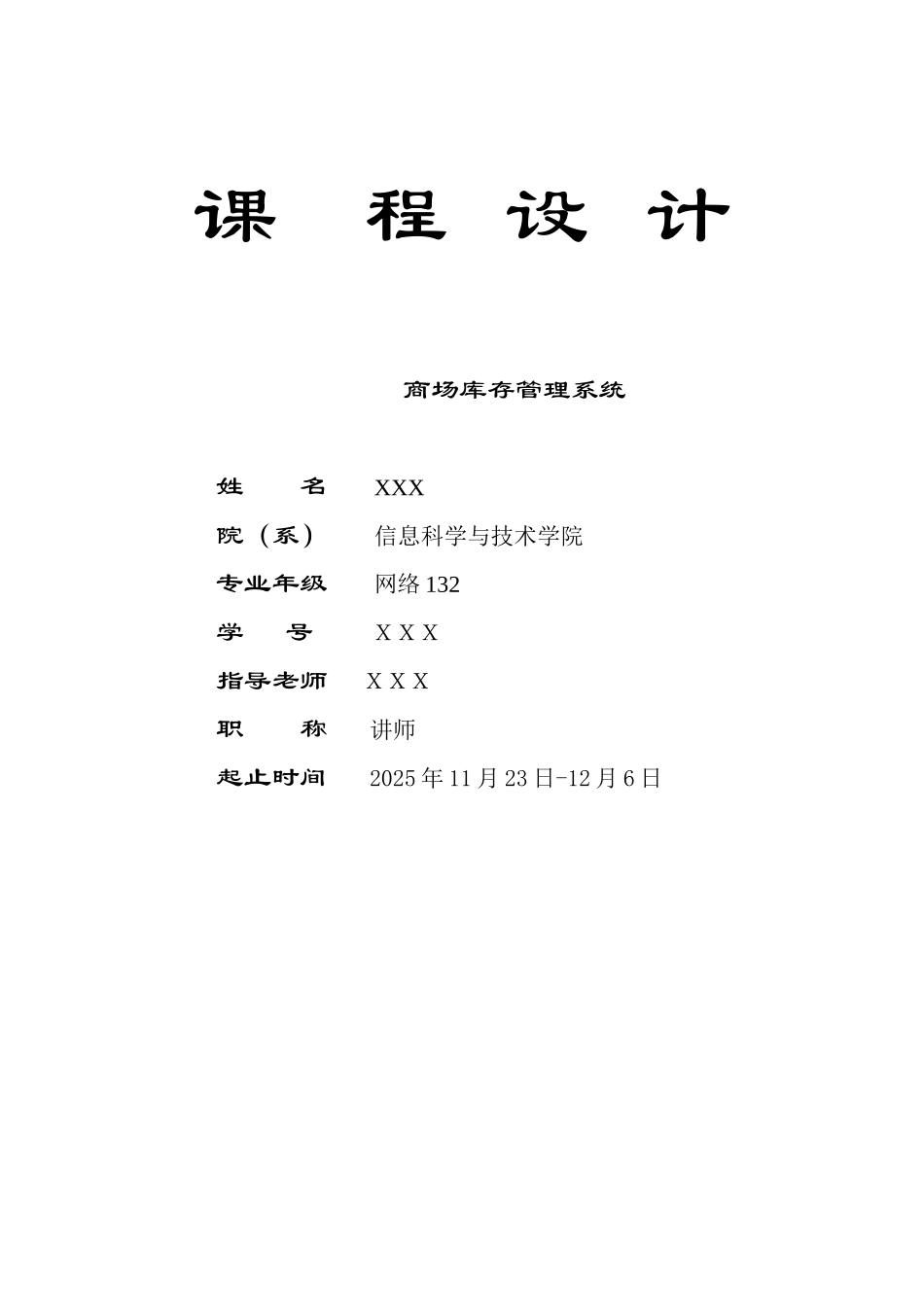 课 程 设 计

商场库存管理系统

姓 名 XXX

院（系） 信息科学与技术学院

专业年级 网络 132

学 号 X X X

指导老师 X X X

职 称 讲师

起止时间 2025 年 11 月 23 日-12 月 6 日